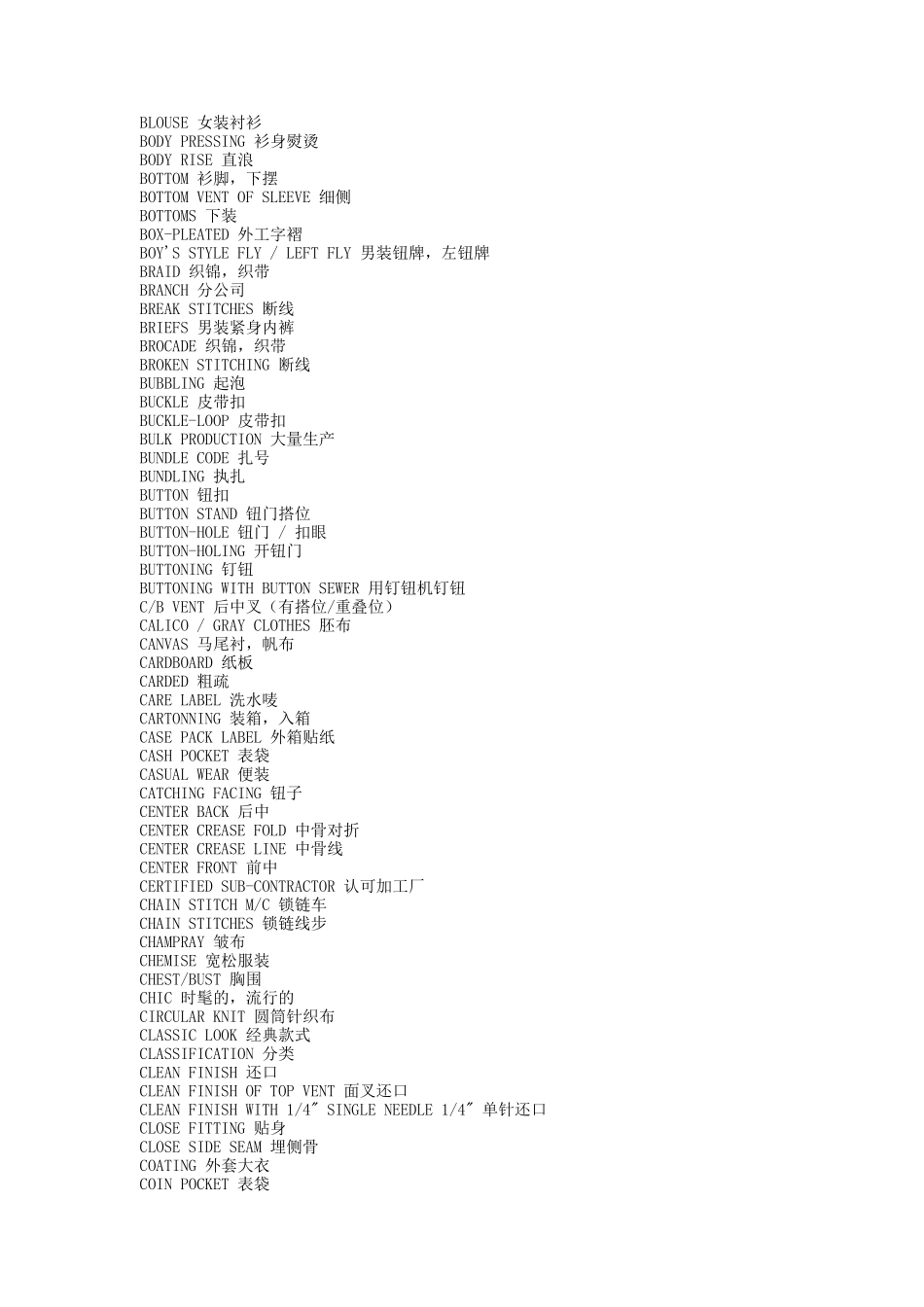 BLOUSE 女装衬衫
BODY PRESSING 衫身熨烫
BODY RISE 直浪
BOTTOM 衫脚，下摆
BOTTOM VENT OF SLEEVE 细侧
BOTTOMS 下装
BOX-PLEATED 外工字褶
BOY'S STYLE FLY / LEFT FLY 男装钮牌，左钮牌
BRAID 织锦，织带
BRANCH 分公司
BREAK STITCHES 断线
BRIEFS 男装紧身内裤
BROCADE 织锦，织带
BROKEN STITCHING 断线
BUBBLING 起泡
BUCKLE 皮带扣
BUCKLE-LOOP 皮带扣
BULK PRODUCTION 大量生产
BUNDLE CODE 扎号
BUNDLING 执扎
BUTTON 钮扣
BUTTON STAND 钮门搭位
BUTTON-HOLE 钮门 / 扣眼
BUTTON-HOLING 开钮门
BUTTONING 钉钮
BUTTONING WITH BUTTON SEWER 用钉钮机钉钮
C/B VENT 后中叉（有搭位/重叠位）
CALICO / GRAY CLOTHES 胚布
CANVAS 马尾衬，帆布
CARDBOARD 纸板
CARDED 粗疏
CARE LABEL 洗水唛
CARTONNING 装箱，入箱
CASE PACK LABEL 外箱贴纸
CASH POCKET 表袋
CASUAL WEAR 便装
CATCHING FACING 钮子
CENTER BACK 后中
CENTER CREASE FOLD 中骨对折
CENTER CREASE LINE 中骨线
CENTER FRONT 前中
CERTIFIED SUB-CONTRACTOR 认可加工厂
CHAIN STITCH M/C 锁链车
CHAIN STITCHES 锁链线步
CHAMPRAY 皱布
CHEMISE 宽松服装
CHEST/BUST 胸围
CHIC 时髦的，流行的
CIRCULAR KNIT 圆筒针织布
CLASSIC LOOK 经典款式
CLASSIFICATION 分类
CLEAN FINISH 还口
CLEAN FINISH OF TOP VENT 面叉还口
CLEAN FINISH WITH 1/4" SINGLE NEEDLE 1/4" 单针还口
CLOSE FITTING 贴身
CLOSE SIDE SEAM 埋侧骨
COATING 外套大衣
COIN POCKET 表袋